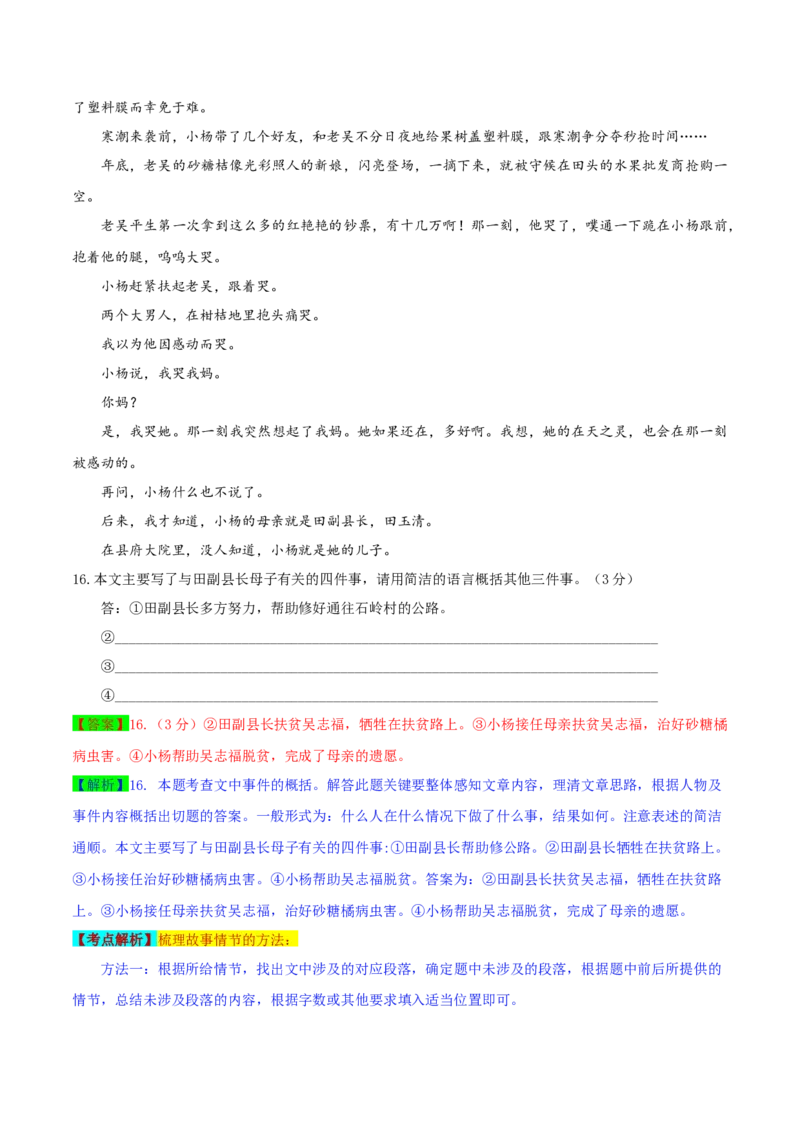 了塑料膜而幸免于难。

寒潮来袭前，小杨带了几个好友，和老吴不分日夜地给果树盖塑料膜，跟寒潮争分夺秒抢时间……

年底，老吴的砂糖桔像光彩照人的新娘，闪亮登场，一摘下来，就被守候在田头的水果批发商抢购一空。

老吴平生第一次拿到这么多的红艳艳的钞票，有十几万啊！那一刻，他哭了，噗通一下跪在小杨跟前，抱着他的腿，呜呜大哭。

小杨赶紧扶起老吴，跟着哭。

两个大男人，在柑桔地里抱头痛哭。

我以为他因感动而哭。

小杨说，我哭我妈。

你妈？

是，我哭她。那一刻我突然想起了我妈。她如果还在，多好啊。我想，她的在天之灵，也会在那一刻被感动的。

再问，小杨什么也不说了。

后来，我才知道，小杨的母亲就是田副县长，田玉清。

在县府大院里，没人知道，小杨就是她的儿子。

16.本文主要写了与田副县长母子有关的四件事，请用简洁的语言概括其他三件事。（3分）

答：①田副县长多方努力，帮助修好通往石岭村的公路。

②____

③____

④____

【答案】16.（3分）②田副县长扶贫吴志福，牺牲在扶贫路上。③小杨接任母亲扶贫吴志福，治好砂糖橘病虫害。④小杨帮助吴志福脱贫，完成了母亲的遗愿。

【解析】16. 本题考查文中事件的概括。解答此题关键要整体感知文章内容，理清文章思路，根据人物及事件内容概括出切题的答案。一般形式为：什么人在什么情况下做了什么事，结果如何。注意表述的简洁通顺。本文主要写了与田副县长母子有关的四件事：①田副县长帮助修公路。②田副县长牺牲在扶贫路上。③小杨接任治好砂糖橘病虫害。④小杨帮助吴志福脱贫。答案为：②田副县长扶贫吴志福，牺牲在扶贫路上。③小杨接任母亲扶贫吴志福，治好砂糖橘病虫害。④小杨帮助吴志福脱贫，完成了母亲的遗愿。

【考点解析】梳理故事情节的方法：

方法一：根据所给情节，找出文中涉及的对应段落，确定题中未涉及的段落，根据题中前后所提供的情节，总结未涉及段落的内容，根据字数或其他要求填入适当位置即可。